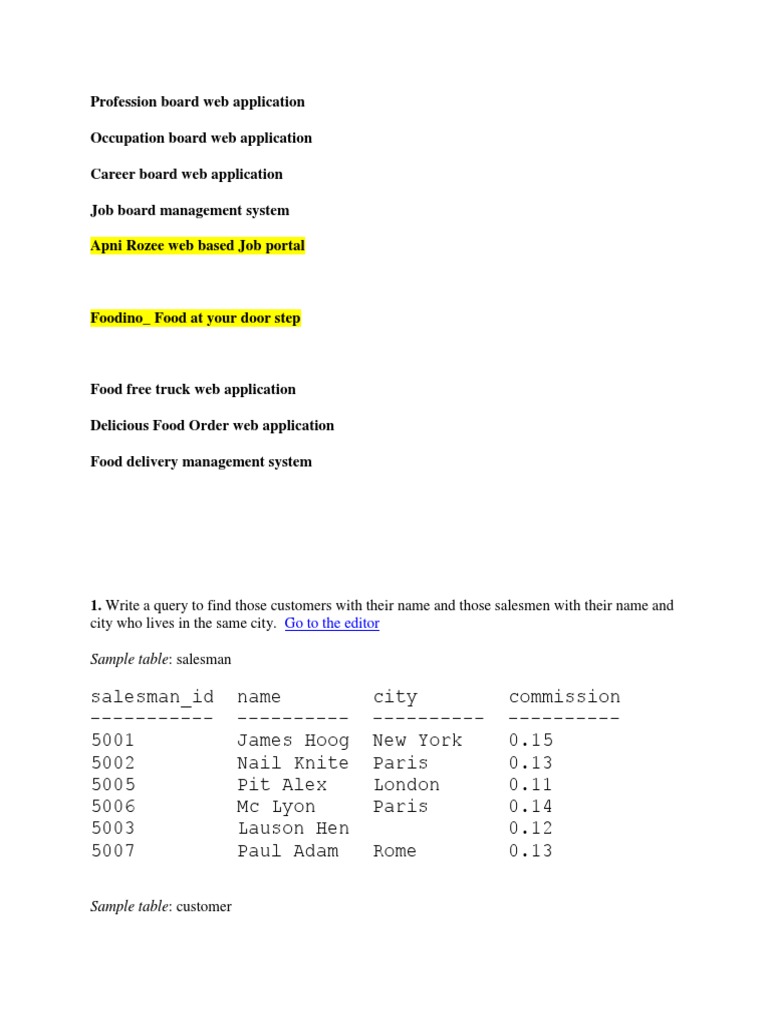 Profession board web application

Occupation board web application

Career board web application

Job board management system

Apni Rozee web based Job portal

Foodino_ Food at your door step

Food free truck web application

Delicious Food Order web application

Food delivery management system

1. Write a query to find those customers with their name and those salesmen with their name and city who lives in the same city. Go to the editor

Sample table: salesman

| salesman_id | name | city | commission |
|---|---|---|---|
| 5001 | James Hoog | New York | 0.15 |
| 5002 | Nail Knite | Paris | 0.13 |
| 5005 | Pit Alex | London | 0.11 |
| 5006 | Mc Lyon | Paris | 0.14 |
| 5003 | Lauson Hen | | 0.12 |
| 5007 | Paul Adam | Rome | 0.13 |

Sample table: customer